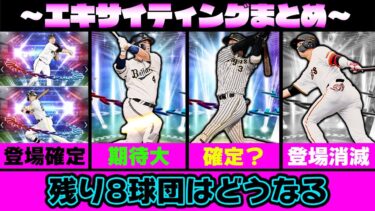 ~エキサイティングまとめ~

登場確定

期待大

確定？

登場消滅

残り8球団はどうなる